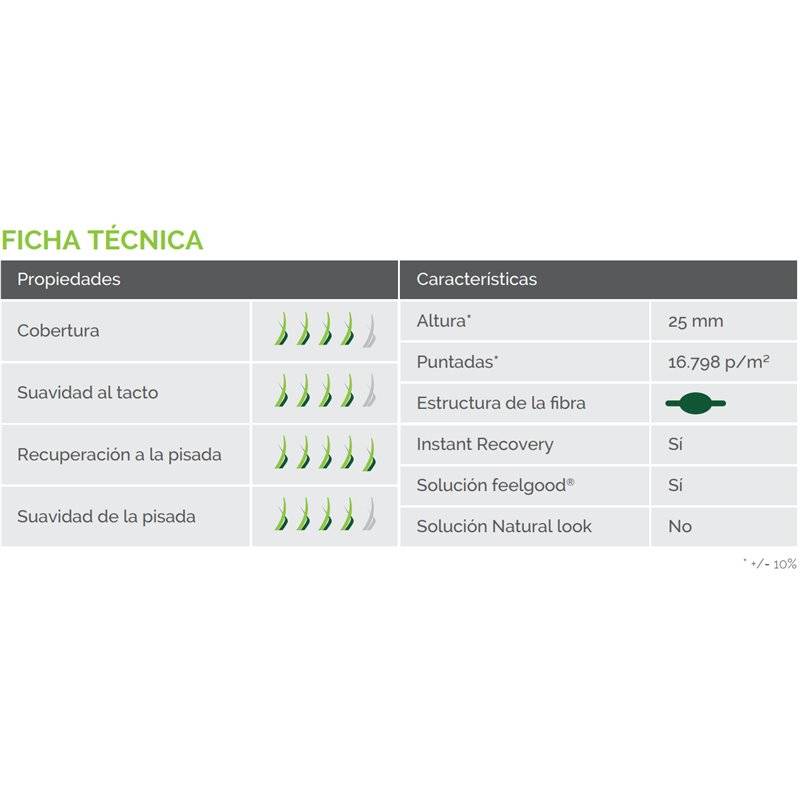 FICHA TÉCNICA

| Propiedades | |
|---|---|
| Cobertura | |
| Suavidad al tacto | |
| Recuperación a la pisada | |
| Suavidad de la pisada | |

| Características | |
|---|---|
| Altura* | 25 mm |
| Puntadas* | 16.798 p/m² |
| Estructura de la fibra | |
| Instant Recovery | Sí |
| Solución feelgood® | Sí |
| Solución Natural look | No |

* +/- 10%